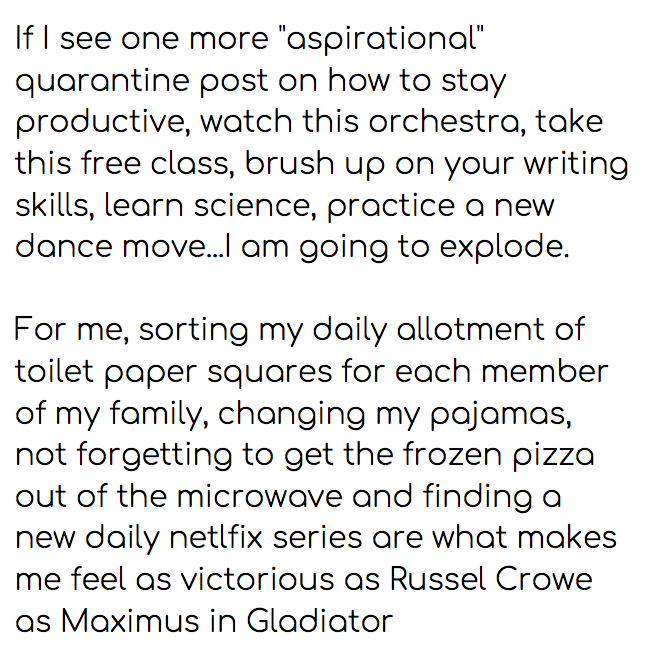 If I see one more "aspirational" quarantine post on how to stay productive, watch this orchestra, take this free class, brush up on your writing skills, learn science, practice a new dance move...I am going to explode.

For me, sorting my daily allotment of toilet paper squares for each member of my family, changing my pajamas, not forgetting to get the frozen pizza out of the microwave and finding a new daily netlfix series are what makes me feel as victorious as Russel Crowe as Maximus in Gladiator